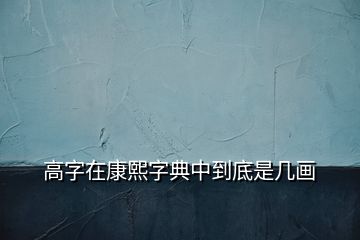 高字在康熙字典中到底是几画